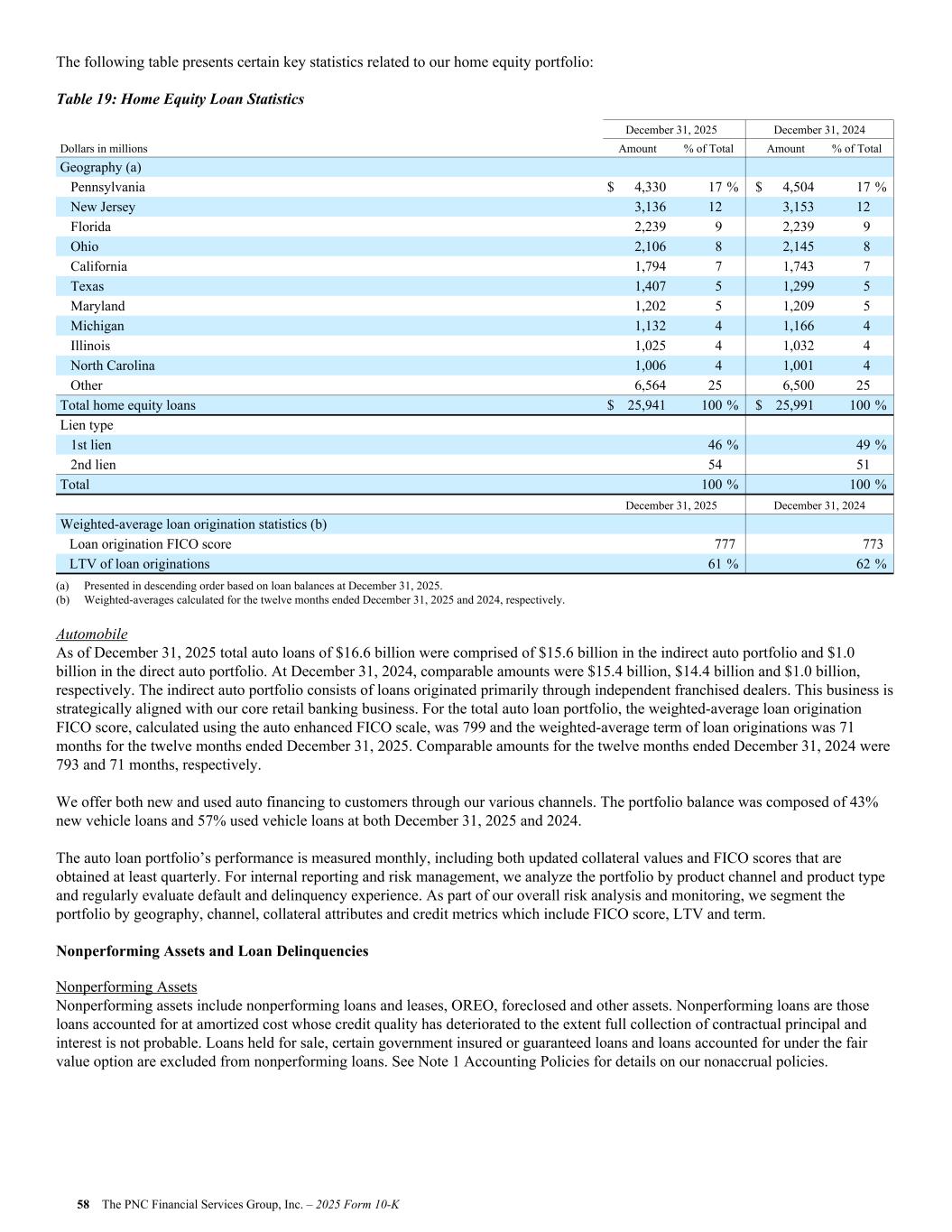 The following table presents certain key statistics related to our home equity portfolio:

Table 19: Home Equity Loan Statistics

| | December 31, 2025 | | December 31, 2024 | |
|---|---|---|---|---|
| Dollars in millions | Amount | % of Total | Amount | % of Total |
| Geography (a) | | | | |
| Pennsylvania | $ 4,330 | 17 % | $ 4,504 | 17 % |
| New Jersey | 3,136 | 12 | 3,153 | 12 |
| Florida | 2,239 | 9 | 2,239 | 9 |
| Ohio | 2,106 | 8 | 2,145 | 8 |
| California | 1,794 | 7 | 1,743 | 7 |
| Texas | 1,407 | 5 | 1,299 | 5 |
| Maryland | 1,202 | 5 | 1,209 | 5 |
| Michigan | 1,132 | 4 | 1,166 | 4 |
| Illinois | 1,025 | 4 | 1,032 | 4 |
| North Carolina | 1,006 | 4 | 1,001 | 4 |
| Other | 6,564 | 25 | 6,500 | 25 |
| Total home equity loans | $ 25,941 | 100 % | $ 25,991 | 100 % |
| Lien type | | | | |
| 1st lien | | 46 % | | 49 % |
| 2nd lien | | 54 | | 51 |
| Total | | 100 % | | 100 % |
| | December 31, 2025 | | December 31, 2024 | |
| Weighted-average loan origination statistics (b) | | | | |
| Loan origination FICO score | | 777 | | 773 |
| LTV of loan originations | | 61 % | | 62 % |

(a) Presented in descending order based on loan balances at December 31, 2025.
(b) Weighted-averages calculated for the twelve months ended December 31, 2025 and 2024, respectively.

Automobile
As of December 31, 2025 total auto loans of $16.6 billion were comprised of $15.6 billion in the indirect auto portfolio and $1.0 billion in the direct auto portfolio. At December 31, 2024, comparable amounts were $15.4 billion, $14.4 billion and $1.0 billion, respectively. The indirect auto portfolio consists of loans originated primarily through independent franchised dealers. This business is strategically aligned with our core retail banking business. For the total auto loan portfolio, the weighted-average loan origination FICO score, calculated using the auto enhanced FICO scale, was 799 and the weighted-average term of loan originations was 71 months for the twelve months ended December 31, 2025. Comparable amounts for the twelve months ended December 31, 2024 were 793 and 71 months, respectively.

We offer both new and used auto financing to customers through our various channels. The portfolio balance was composed of 43% new vehicle loans and 57% used vehicle loans at both December 31, 2025 and 2024.

The auto loan portfolio’s performance is measured monthly, including both updated collateral values and FICO scores that are obtained at least quarterly. For internal reporting and risk management, we analyze the portfolio by product channel and product type and regularly evaluate default and delinquency experience. As part of our overall risk analysis and monitoring, we segment the portfolio by geography, channel, collateral attributes and credit metrics which include FICO score, LTV and term.

Nonperforming Assets and Loan Delinquencies

Nonperforming Assets
Nonperforming assets include nonperforming loans and leases, OREO, foreclosed and other assets. Nonperforming loans are those loans accounted for at amortized cost whose credit quality has deteriorated to the extent full collection of contractual principal and interest is not probable. Loans held for sale, certain government insured or guaranteed loans and loans accounted for under the fair value option are excluded from nonperforming loans. See Note 1 Accounting Policies for details on our nonaccrual policies.

58 The PNC Financial Services Group, Inc. – 2025 Form 10-K